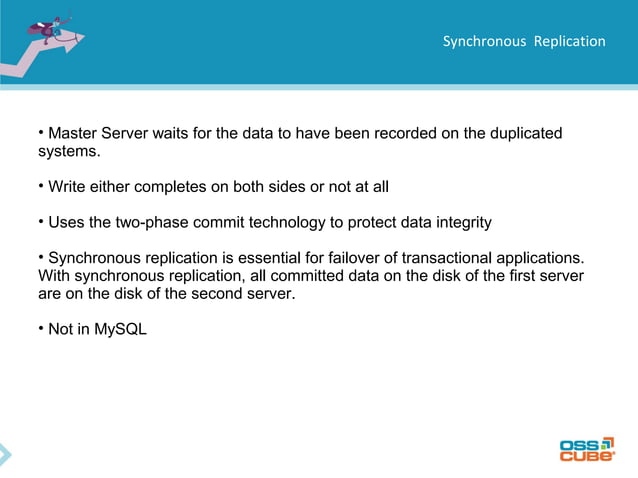 Synchronous Replication

• Master Server waits for the data to have been recorded on the duplicated systems.

• Write either completes on both sides or not at all

• Uses the two-phase commit technology to protect data integrity

• Synchronous replication is essential for failover of transactional applications. With synchronous replication, all committed data on the disk of the first server are on the disk of the second server.

• Not in MySQL

OSS CUBE